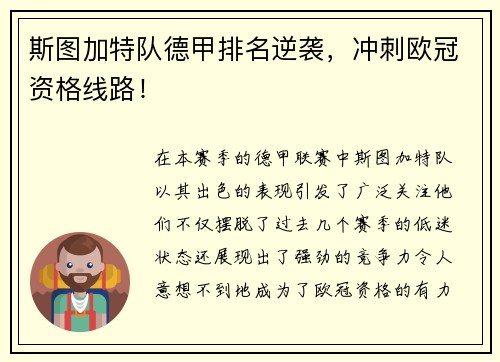 斯图加特队德甲排名逆袭，冲刺欧冠资格线路！

在本赛季的德甲联赛中斯图加特队以其出色的表现引发了广泛关注他们不仅摆脱了过去几个赛季的低迷状态还展现出了强劲的竞争力令人意想不到地成为了欧冠资格的有力